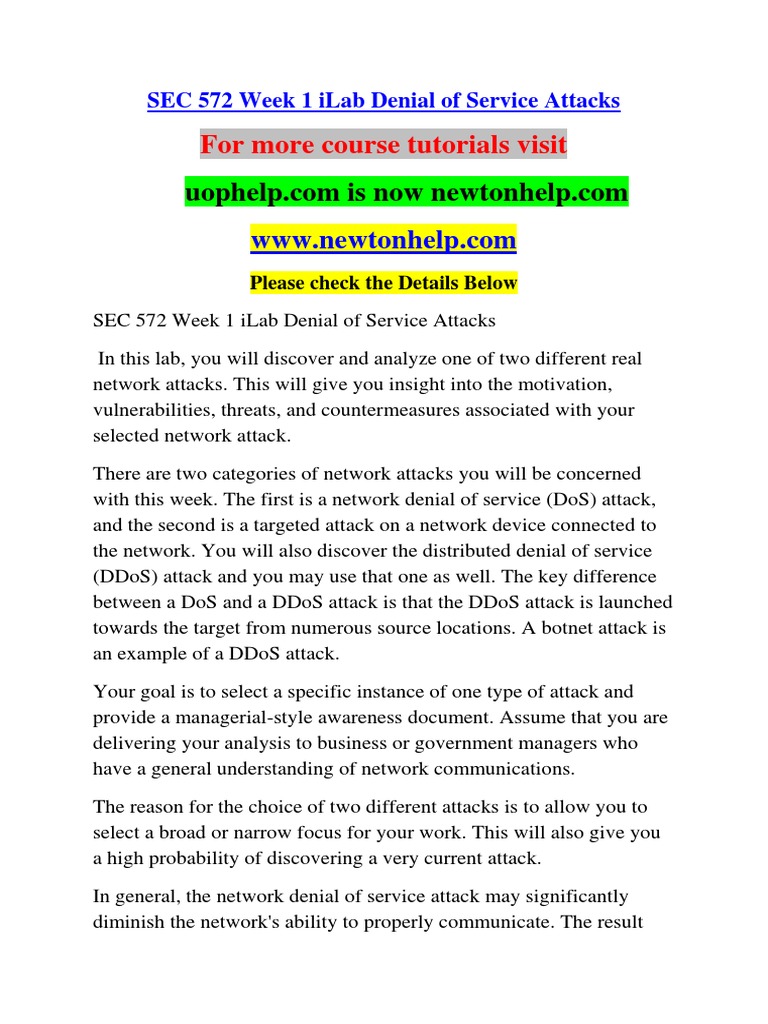 SEC 572 Week 1 iLab Denial of Service Attacks

For more course tutorials visit

uophelp.com is now newtonhelp.com

www.newtonhelp.com

Please check the Details Below

SEC 572 Week 1 iLab Denial of Service Attacks

In this lab, you will discover and analyze one of two different real network attacks. This will give you insight into the motivation, vulnerabilities, threats, and countermeasures associated with your selected network attack.

There are two categories of network attacks you will be concerned with this week. The first is a network denial of service (DoS) attack, and the second is a targeted attack on a network device connected to the network. You will also discover the distributed denial of service (DDoS) attack and you may use that one as well. The key difference between a DoS and a DDoS attack is that the DDoS attack is launched towards the target from numerous source locations. A botnet attack is an example of a DDoS attack.

Your goal is to select a specific instance of one type of attack and provide a managerial-style awareness document. Assume that you are delivering your analysis to business or government managers who have a general understanding of network communications.

The reason for the choice of two different attacks is to allow you to select a broad or narrow focus for your work. This will also give you a high probability of discovering a very current attack.

In general, the network denial of service attack may significantly diminish the network's ability to properly communicate. The result